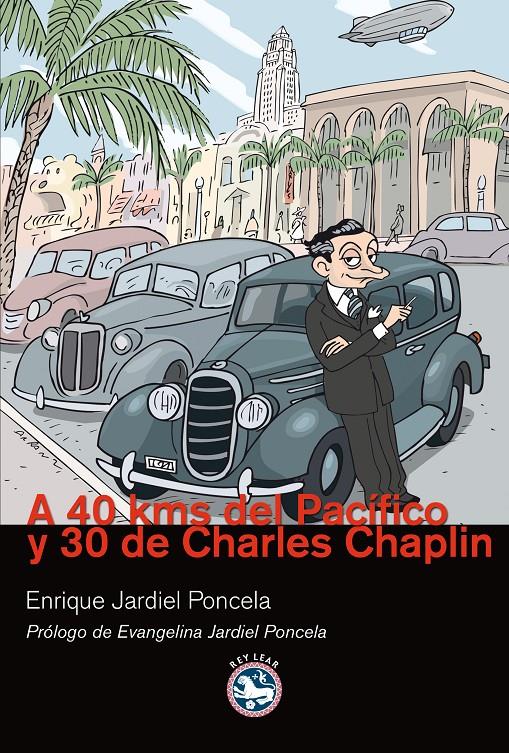 A 40 kms del Pacífico y 30 de Charles Chaplin

Enrique Jardiel Poncela

Prólogo de Evangelina Jardiel Poncela

REY LEAR